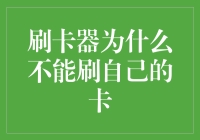 刷卡器为什么不能刷自己的卡